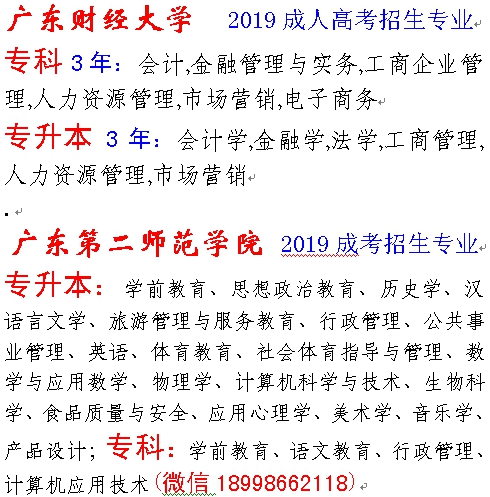 广东财经大学 2019 成人高考招生专业

专科 3 年：会计,金融管理与实务,工商企业管理,人力资源管理,市场营销,电子商务

专升本 3 年：会计学,金融学,法学,工商管理,人力资源管理,市场营销

.

广东第二师范学院 2019 成考招生专业

专升本：学前教育、思想政治教育、历史学、汉语言文学、旅游管理与服务教育、行政管理、公共事业管理、英语、体育教育、社会体育指导与管理、数学与应用数学、物理学、计算机科学与技术、生物科学、食品质量与安全、应用心理学、美术学、音乐学、产品设计；专科：学前教育、语文教育、行政管理、计算机应用技术（微信 18998662118）